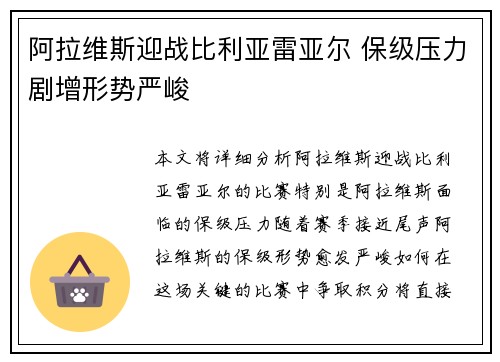 阿拉维斯迎战比利亚雷亚尔 保级压力剧增形势严峻

本文将详细分析阿拉维斯迎战比利亚雷亚尔的比赛特别是阿拉维斯面临的保级压力随着赛季接近尾声阿拉维斯的保级形势愈发严峻如何在这场关键的比赛中争取积分将直接